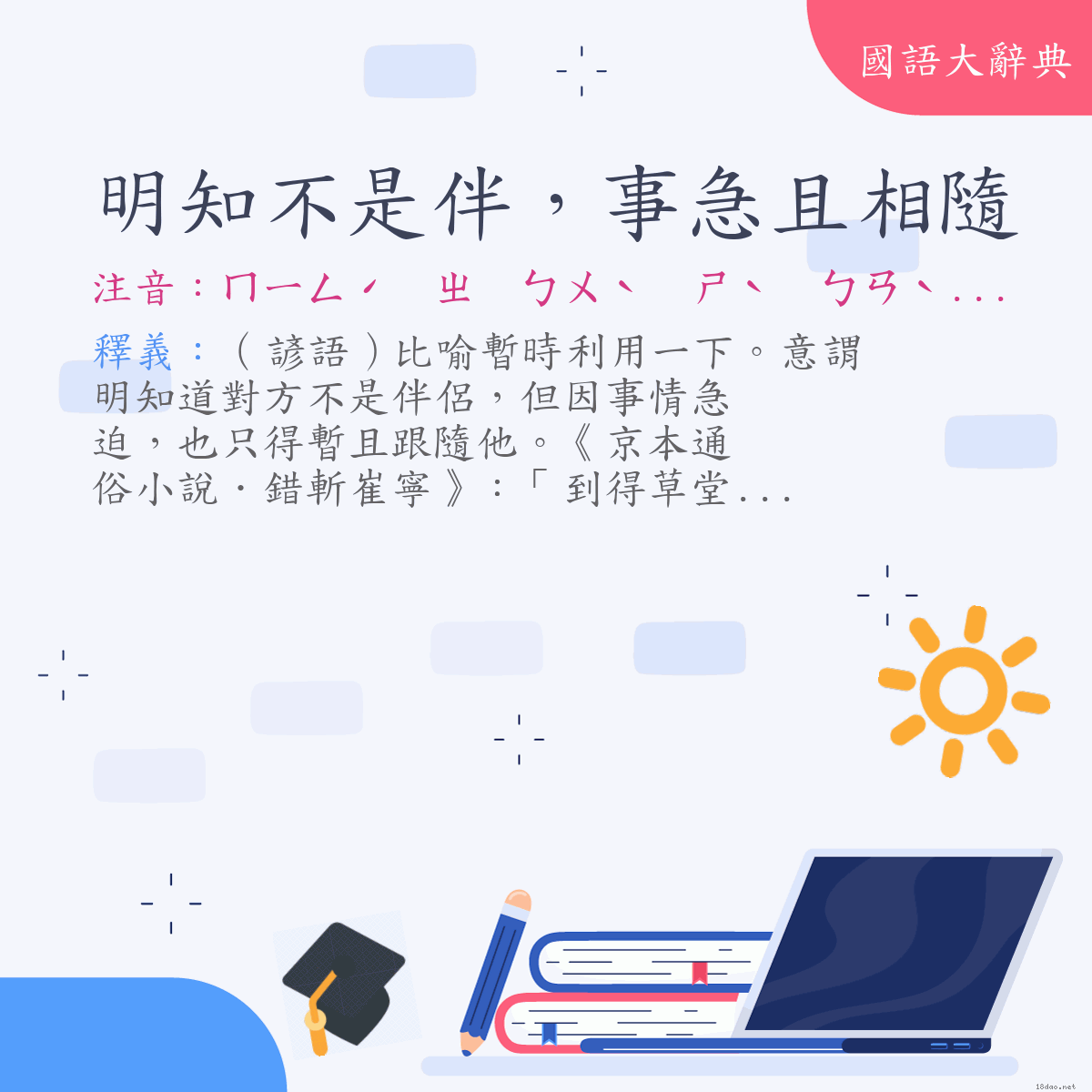 國語大辭典

明知不是伴，事急且相隨

注音：ㄇㄧㄥˊ ㄓ ㄅㄨˋ ㄕˋ ㄅㄢˋ...

釋義：（諺語）比喻暫時利用一下。意謂明知道對方不是伴侶，但因事情急迫，也只得暫且跟隨他。《京本通俗小說．錯斬崔寧》：「到得草堂...

18dao.net